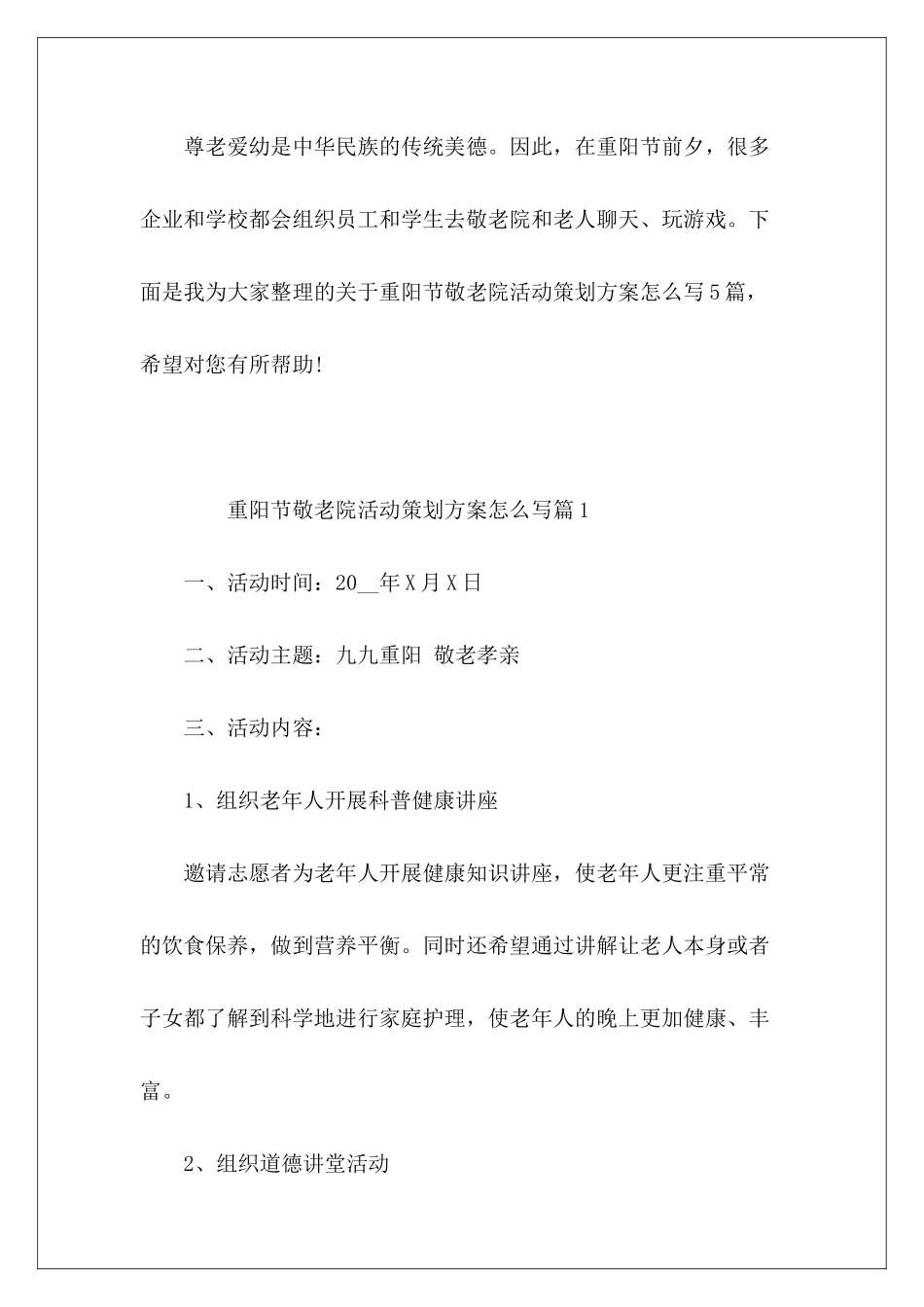 尊老爱幼是中华民族的传统美德。因此，在重阳节前夕，很多企业和学校都会组织员工和学生去敬老院和老人聊天、玩游戏。下面是我为大家整理的关于重阳节敬老院活动策划方案怎么写5篇，希望对您有所帮助!

重阳节敬老院活动策划方案怎么写篇1

一、活动时间：20__年X月X日

二、活动主题：九九重阳 敬老孝亲

三、活动内容：

1、组织老年人开展科普健康讲座

邀请志愿者为老年人开展健康知识讲座，使老年人更注重平常的饮食保养，做到营养平衡。同时还希望通过讲解让老人本身或者子女都了解到科学地进行家庭护理，使老年人的晚上更加健康、丰富。

2、组织道德讲堂活动